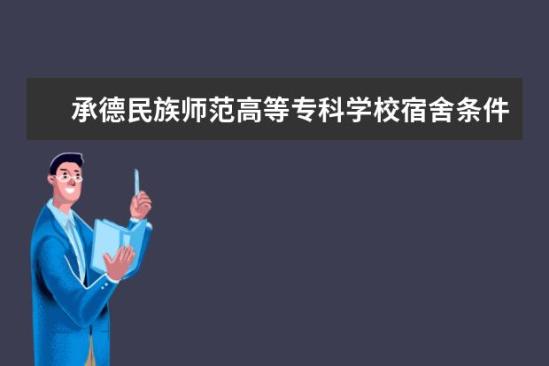 承德民族师范高等专科学校宿舍条件